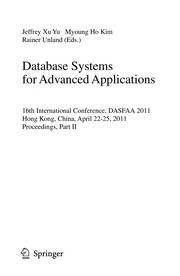 Jeffrey Xu Yu Myoung Ho Kim
Rainer Unland (Eds.)

Database Systems
for Advanced Applications

16th International Conference, DASFAA 2011
Hong Kong, China, April 22-25, 2011
Proceedings, Part II

Springer